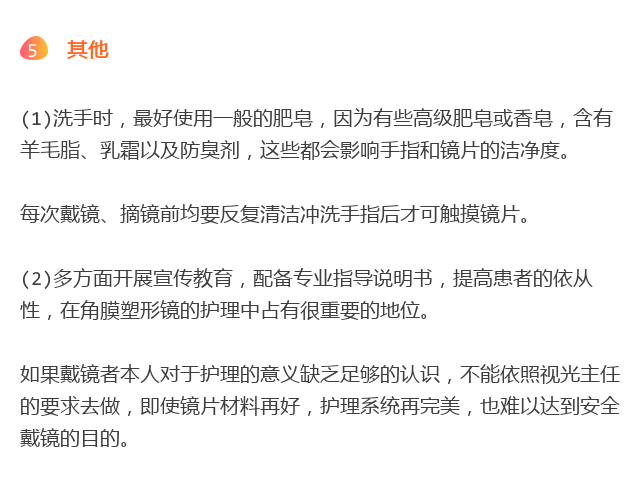 5 其他

(1)洗手时，最好使用一般的肥皂，因为有些高级肥皂或香皂，含有羊毛脂、乳霜以及防臭剂，这些都会影响手指和镜片的洁净度。

每次戴镜、摘镜前均要反复清洁冲洗手指后才可触摸镜片。

(2)多方面开展宣传教育，配备专业指导说明书，提高患者的依从性，在角膜塑形镜的护理中占有很重要的地位。

如果戴镜者本人对于护理的意义缺乏足够的认识，不能依照视光主任的要求去做，即使镜片材料再好，护理系统再完美，也难以达到安全戴镜的目的。